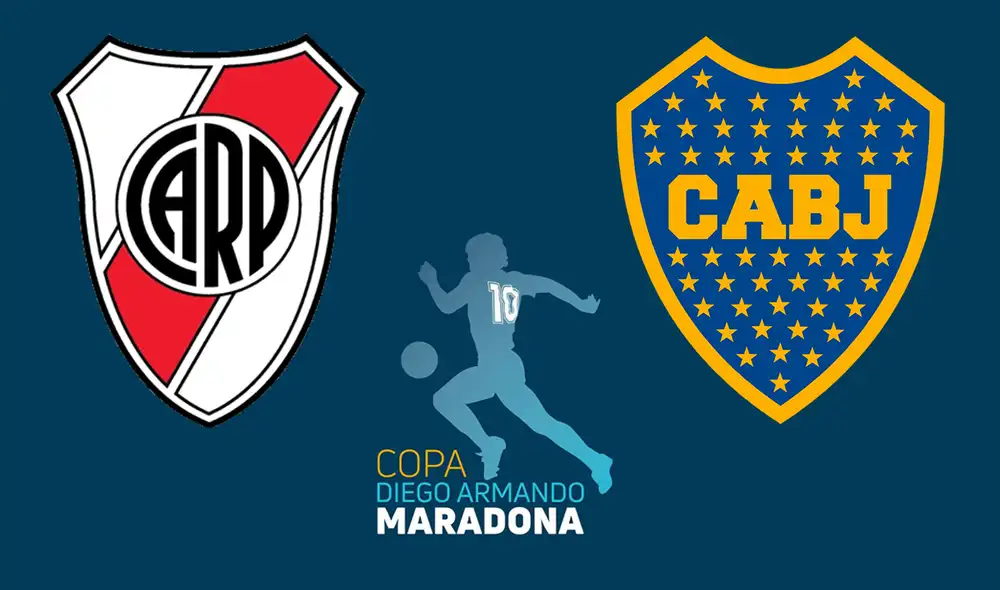 CARP

CABJ

10

COPA
DIEGO ARMANDO
MARADONA